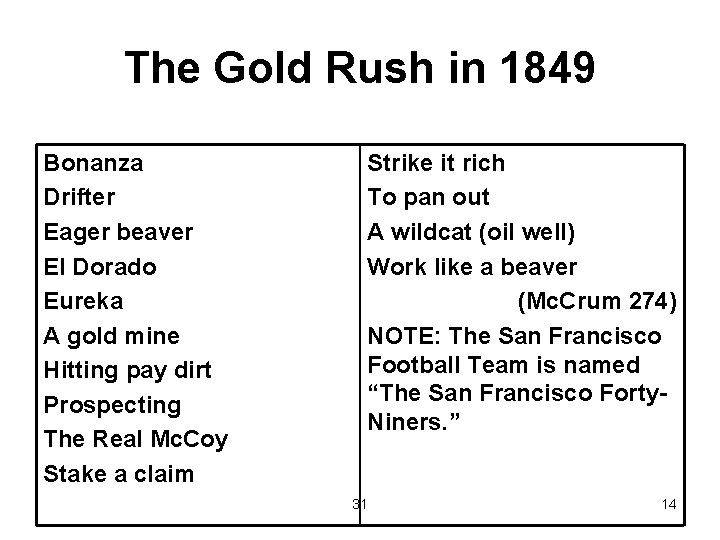 The Gold Rush in 1849

Bonanza
Drifter
Eager beaver
El Dorado
Eureka
A gold mine
Hitting pay dirt
Prospecting
The Real McCoy
Stake a claim

Strike it rich
To pan out
A wildcat (oil well)
Work like a beaver
(McCrum 274)

NOTE: The San Francisco Football Team is named "The San Francisco Forty-Niners."

31

14